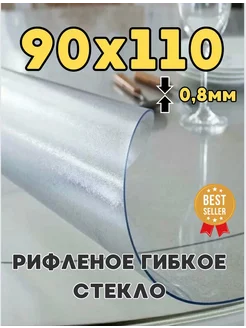 90x110

0,8мм

BEST SELLER

РИФЛЕНОЕ ГИБКОЕ СТЕКЛО